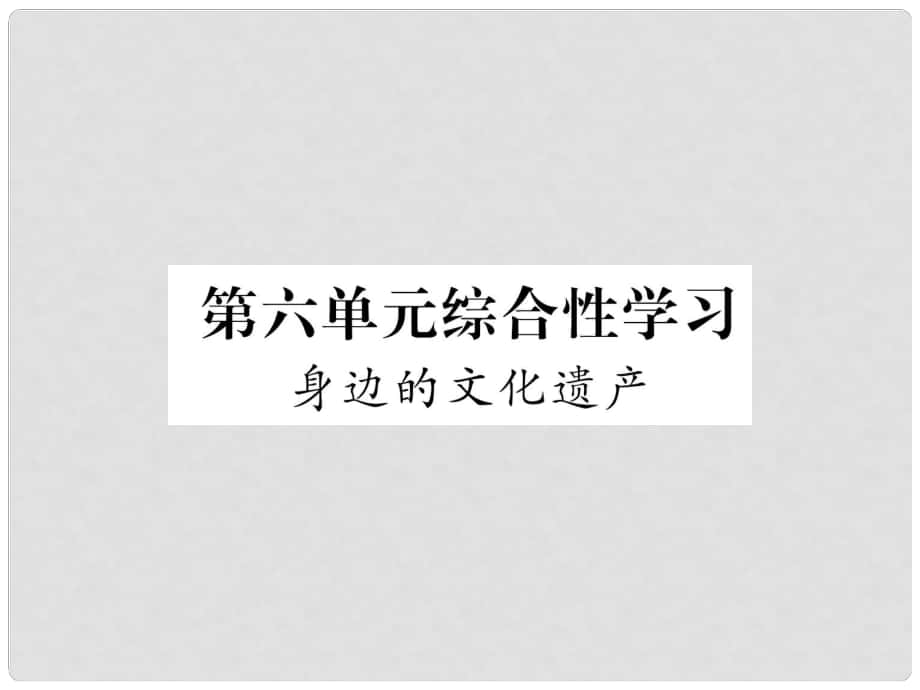 第六单元综合性学习
身边的文化遗产